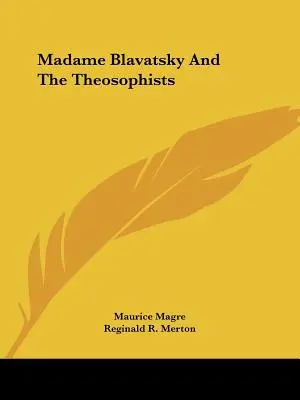 Madame Blavatsky And The Theosophists

Maurice Magre
Reginald R. Merton